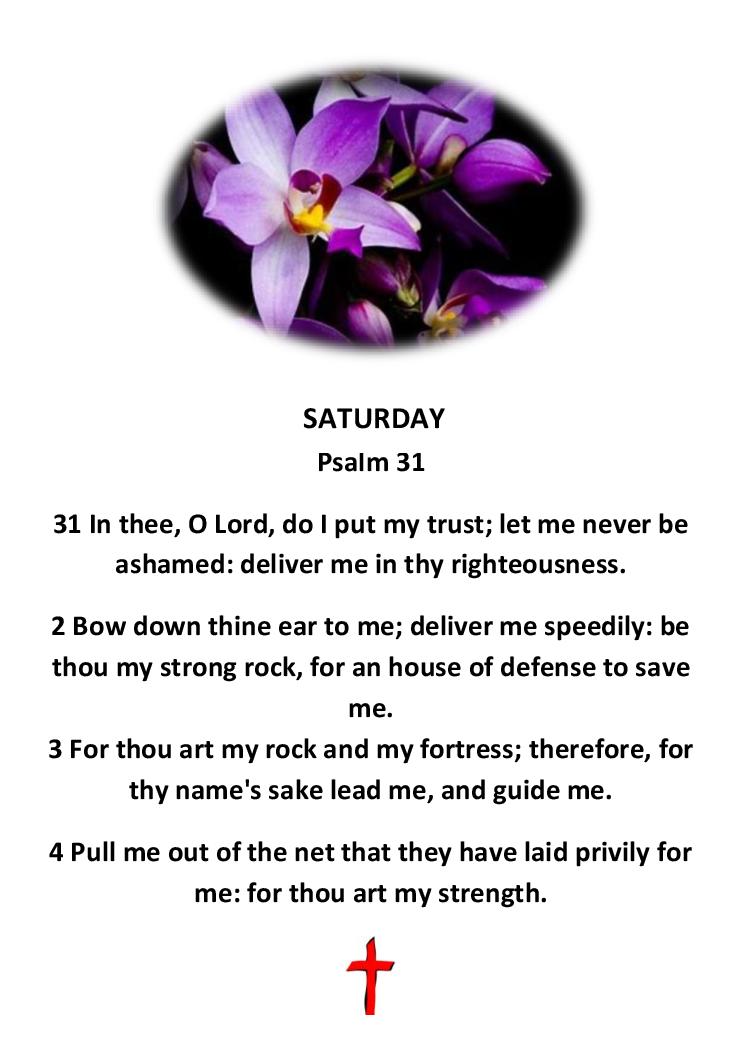 SATURDAY
Psalm 31

31 In thee, O Lord, do I put my trust; let me never be ashamed: deliver me in thy righteousness.

2 Bow down thine ear to me; deliver me speedily: be thou my strong rock, for an house of defense to save me.
3 For thou art my rock and my fortress; therefore, for thy name's sake lead me, and guide me.

4 Pull me out of the net that they have laid privily for me: for thou art my strength.